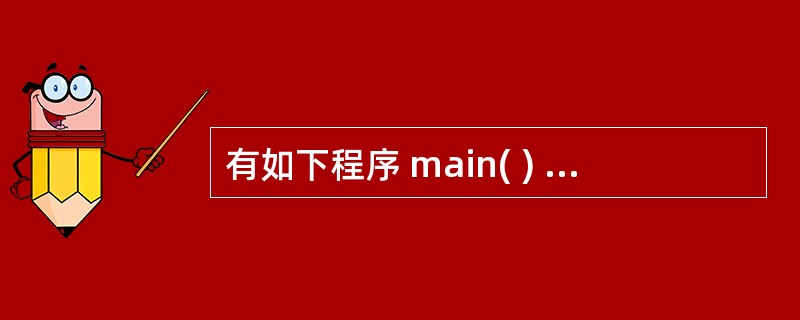 有如下程序 main( ) ...